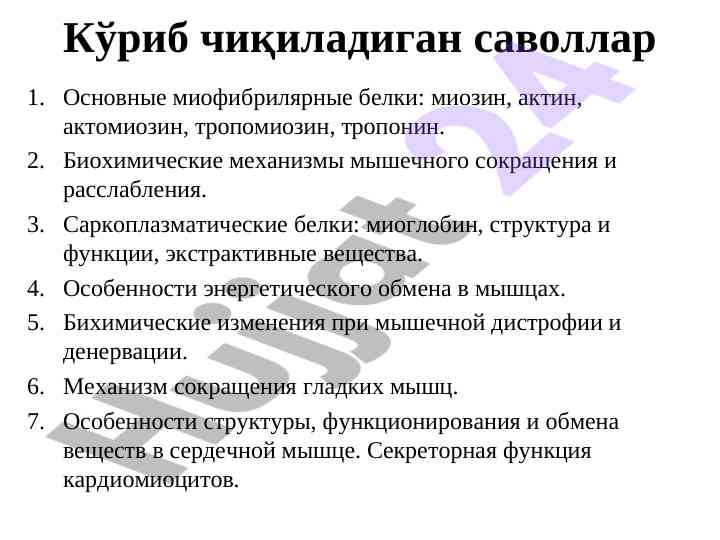 Кўриб чиқиладиган саволлар

1. Основные миофибрилярные белки: миозин, актин, актомиозин, тропомиозин, тропонин.
2. Биохимические механизмы мышечного сокращения и расслабления.
3. Саркоплазматические белки: миоглобин, структура и функции, экстрактивные вещества.
4. Особенности энергетического обмена в мышцах.
5. Бихимические изменения при мышечной дистрофии и денервации.
6. Механизм сокращения гладких мышц.
7. Особенности структуры, функционирования и обмена веществ в сердечной мышце. Секреторная функция кардиомиоцитов.

Hujjat 24